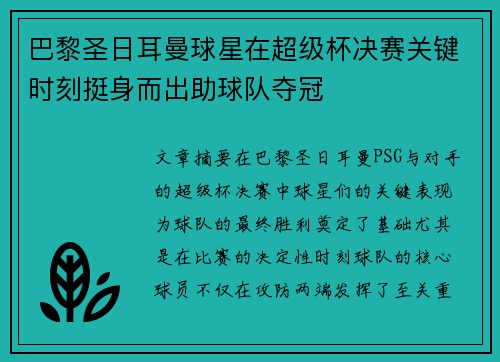 巴黎圣日耳曼球星在超级杯决赛关键时刻挺身而出助球队夺冠

文章摘要在巴黎圣日耳曼PSG与对手的超级杯决赛中球星们的关键表现为球队的最终胜利奠定了基础尤其是在比赛的决定性时刻球队的核心球员不仅在攻防两端发挥了至关重